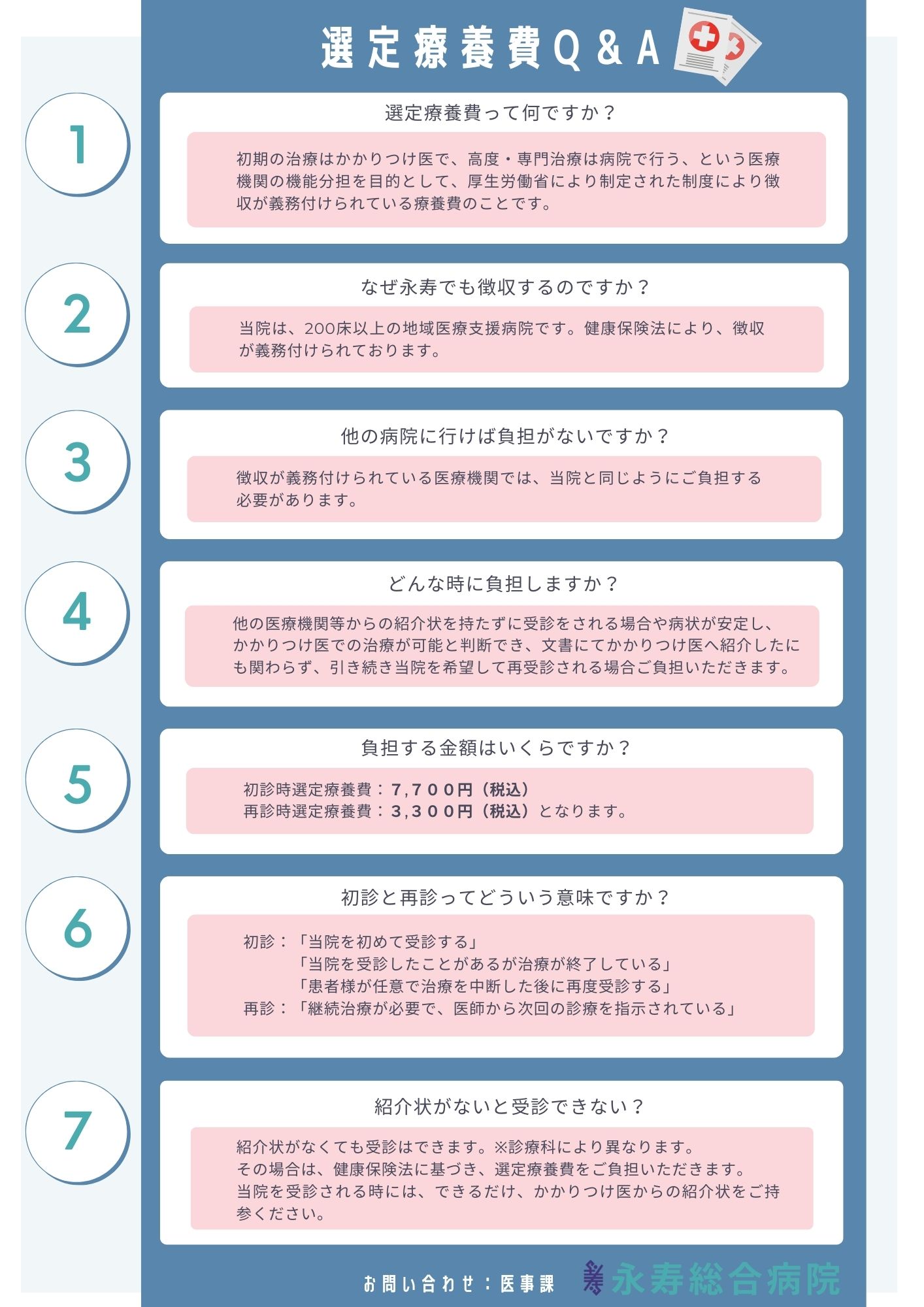 選定療養費Q＆A

1

選定療養費って何ですか？

初期の治療はかかりつけ医で、高度・専門治療は病院で行う、という医療機関の機能分担を目的として、厚生労働省により制定された制度により徴収が義務付けられている療養費のことです。

2

なぜ永寿でも徴収するのですか？

当院は、200床以上の地域医療支援病院です。健康保険法により、徴収が義務付けられております。

3

他の病院に行けば負担がないですか？

徴収が義務付けられている医療機関では、当院と同じようにご負担する必要があります。

4

どんな時に負担しますか？

他の医療機関等からの紹介状を持たずに受診をされる場合や病状が安定し、かかりつけ医での治療が可能と判断でき、文書にてかかりつけ医へ紹介したにも関わらず、引き続き当院を希望して再受診される場合ご負担いただきます。

5

負担する金額はいくらですか？

初診時選定療養費：7,７００円（税込）
再診時選定療養費：3,３００円（税込）となります。

6

初診と再診ってどういう意味ですか？

初診：「当院を初めて受診する」
「当院を受診したことがあるが治療が終了している」
「患者様が任意で治療を中断した後に再度受診する」
再診：「継続治療が必要で、医師から次回の診療を指示されている」

7

紹介状がないと受診できない？

紹介状がなくても受診はできます。※診療科により異なります。
その場合は、健康保険法に基づき、選定療養費をご負担いただきます。
当院を受診される時には、できるだけ、かかりつけ医からの紹介状をご持参ください。

お問い合わせ：医事課　永寿総合病院